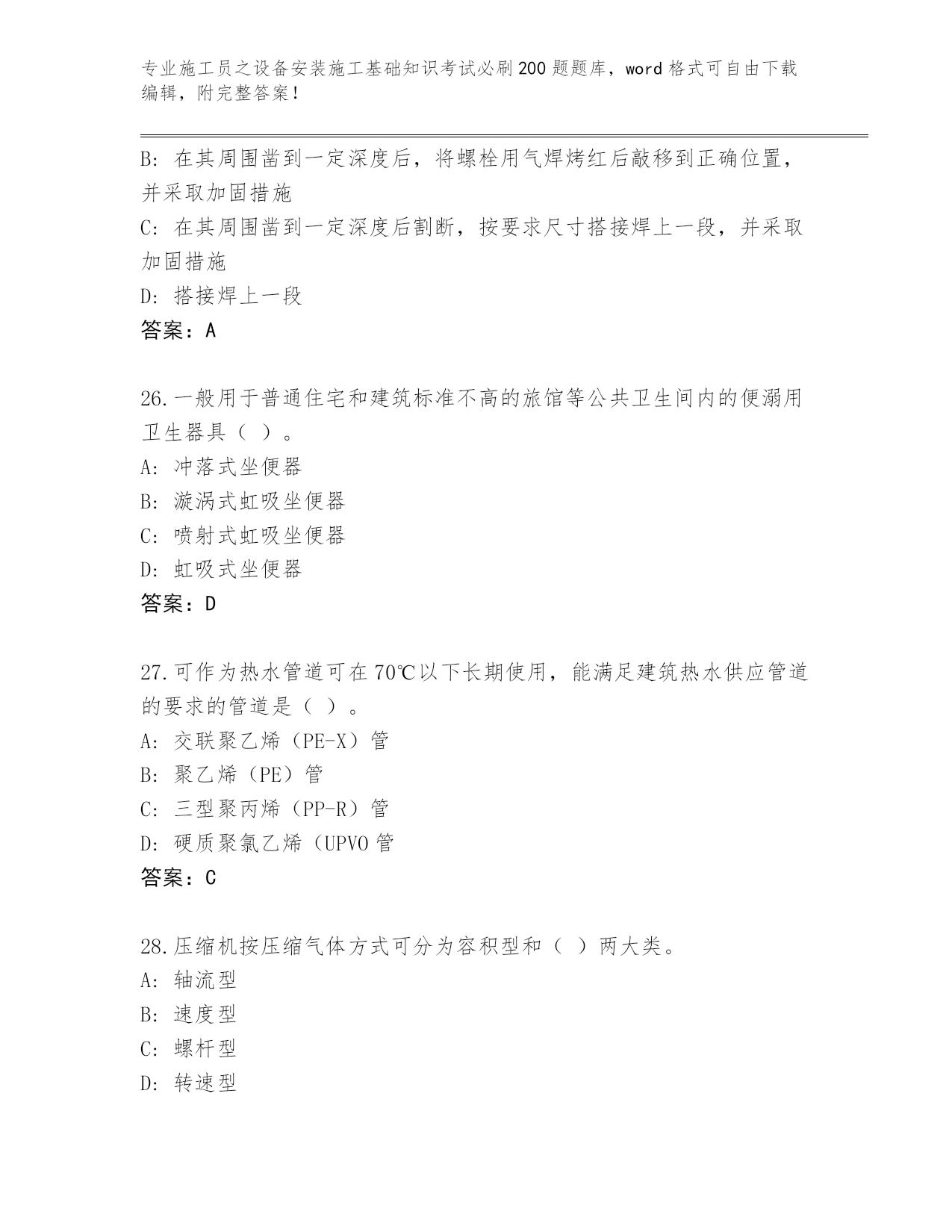 专业施工员之设备安装施工基础知识考试必刷200题题库，word格式可自由下载编辑，附完整答案！

B: 在其周围凿到一定深度后，将螺栓用气焊烤红后敲移到正确位置，并采取加固措施

C: 在其周围凿到一定深度后割断，按要求尺寸搭接焊上一段，并采取加固措施

D: 搭接焊上一段

答案：A

26.一般用于普通住宅和建筑标准不高的旅馆等公共卫生间内的便溺用卫生器具（ ）。

A: 冲落式坐便器

B: 漩涡式虹吸坐便器

C: 喷射式虹吸坐便器

D: 虹吸式坐便器

答案：D

27.可作为热水管道可在70℃以下长期使用，能满足建筑热水供应管道的要求的管道是（ ）。

A: 交联聚乙烯（PE-X）管

B: 聚乙烯（PE）管

C: 三型聚丙烯（PP-R）管

D: 硬质聚氯乙烯（UPVO管

答案：C

28.压缩机按压缩气体方式可分为容积型和（ ）两大类。

A: 轴流型

B: 速度型

C: 螺杆型

D: 转速型